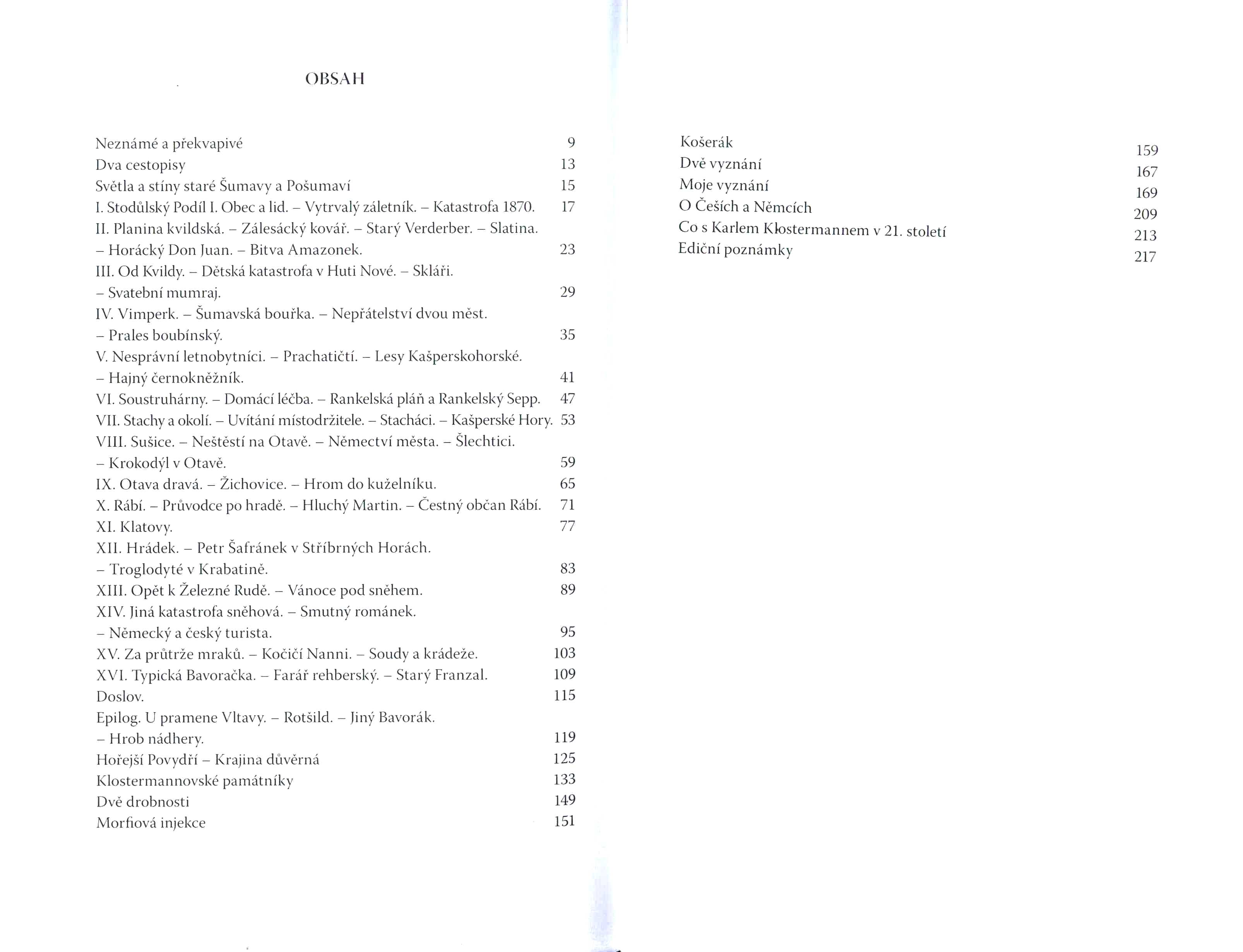 OBSAH

Neznámé a překvapivé 9
Dva cestopisy 13
Světla a stíny staré Šumavy a Pošumaví 15
I. Stodůlský Podíl I. Obec a lid. – Vytrvalý záletník. – Katastrofa 1870. 17
II. Planina kvildská. – Zálesácký kovář. – Starý Verderber. – Slatina. – Horácký Don Juan. – Bitva Amazonek. 23
III. Od Kvildy. – Dětská katastrofa v Huti Nové. – Skláři. – Svatební mumraj. 29
IV. Vimperk. – Šumavská bouřka. – Nepřátelství dvou měst. – Prales boubínský. 35
V. Nesprávní letnobytníci. – Prachatičtí. – Lesy Kašperskohorské. – Hajný černokněžník. 41
VI. Soustruhárny. – Domácí léčba. – Rankelská pláň a Rankelský Sepp. 47
VII. Stachy a okolí. – Uvítání místodržitele. – Stacháci. – Kašperské Hory. 53
VIII. Sušice. – Neštěstí na Otavě. – Němectví města. – Šlechtici. – Krokodýl v Otavě. 59
IX. Otava dravá. – Žichovice. – Hrom do kuželníku. 65
X. Rábí. – Průvodce po hradě. – Hluchý Martin. – Čestný občan Rábí. 71
XI. Klatovy. 77
XII. Hrádek. – Petr Šafránek v Stříbrných Horách. – Troglodyté v Krabatině. 83
XIII. Opět k Železné Rudě. – Vánoce pod sněhem. 89
XIV. Jiná katastrofa sněhová. – Smutný románek. – Německý a český turista. 95
XV. Za průtrže mraků. – Kočičí Nanni. – Soudy a krádeže. 103
XVI. Typická Bavoračka. – Farář rehberský. – Starý Franzal. 109
Doslov. 115
Epilog. U pramene Vltavy. – Rotšild. – Jiný Bavorák. – Hrob nádhery. 119
Hořejší Povydří – Krajina důvěrná 125
Klostermannovské památníky 133
Dvě drobnosti 149
Morfiová injekce 151

Košerák 159
Dvě vyznání 167
Moje vyznání 169
O Češích a Němcích 209
Co s Karlem Klostermannem v 21. století 213
Ediční poznámky 217